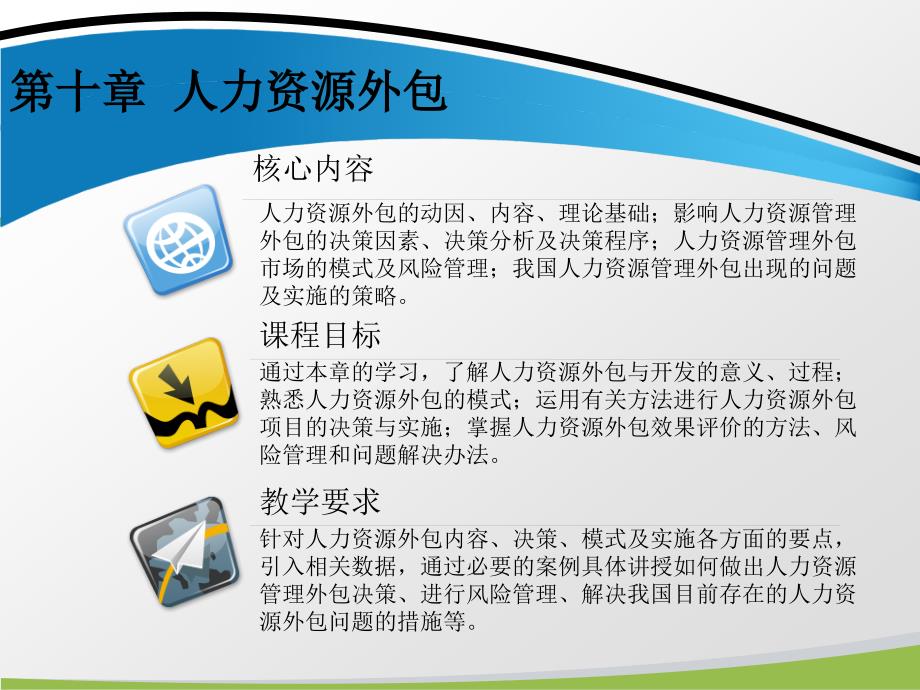 第十章 人力资源外包

核心内容

人力资源外包的动因、内容、理论基础；影响人力资源管理外包的决策因素、决策分析及决策程序；人力资源管理外包市场的模式及风险管理；我国人力资源管理外包出现的问题及实施的策略。

课程目标

通过本章的学习，了解人力资源外包与开发的意义、过程；熟悉人力资源外包的模式；运用有关方法进行人力资源外包项目的决策与实施；掌握人力资源外包效果评价的方法、风险管理和问题解决办法。

教学要求

针对人力资源外包内容、决策、模式及实施各方面的要点，引入相关数据，通过必要的案例具体讲授如何做出人力资源管理外包决策、进行风险管理、解决我国目前存在的人力资源外包问题的措施等。